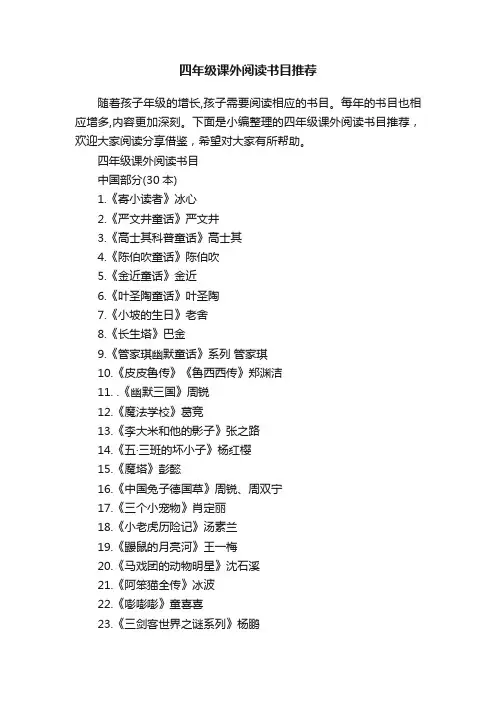 四年级课外阅读书目推荐

随着孩子年级的增长,孩子需要阅读相应的书目。每年的书目也相应增多,内容更加深刻。下面是小编整理的四年级课外阅读书目推荐，欢迎大家阅读分享借鉴，希望对大家有所帮助。

四年级课外阅读书目

中国部分(30 本)

1.《寄小读者》冰心

2.《严文井童话》严文井

3.《高士其科普童话》高士其

4.《陈伯吹童话》陈伯吹

5.《金近童话》金近

6.《叶圣陶童话》叶圣陶

7.《小坡的生日》老舍

8.《长生塔》巴金

9.《管家琪幽默童话》系列 管家琪

10.《皮皮鲁传》《鲁西西传》郑渊洁

11. .《幽默三国》周锐

12.《魔法学校》葛竞

13.《李大米和他的影子》张之路

14.《五·三班的坏小子》杨红樱

15.《魔塔》彭懿

16.《中国兔子德国草》周锐、周双宁

17.《三个小宠物》肖定丽

18.《小老虎历险记》汤素兰

19.《鼹鼠的月亮河》王一梅

20.《马戏团的动物明星》沈石溪

21.《阿笨猫全传》冰波

22.《嘭嘭嘭》童喜喜

23.《三剑客世界之谜系列》杨鹏